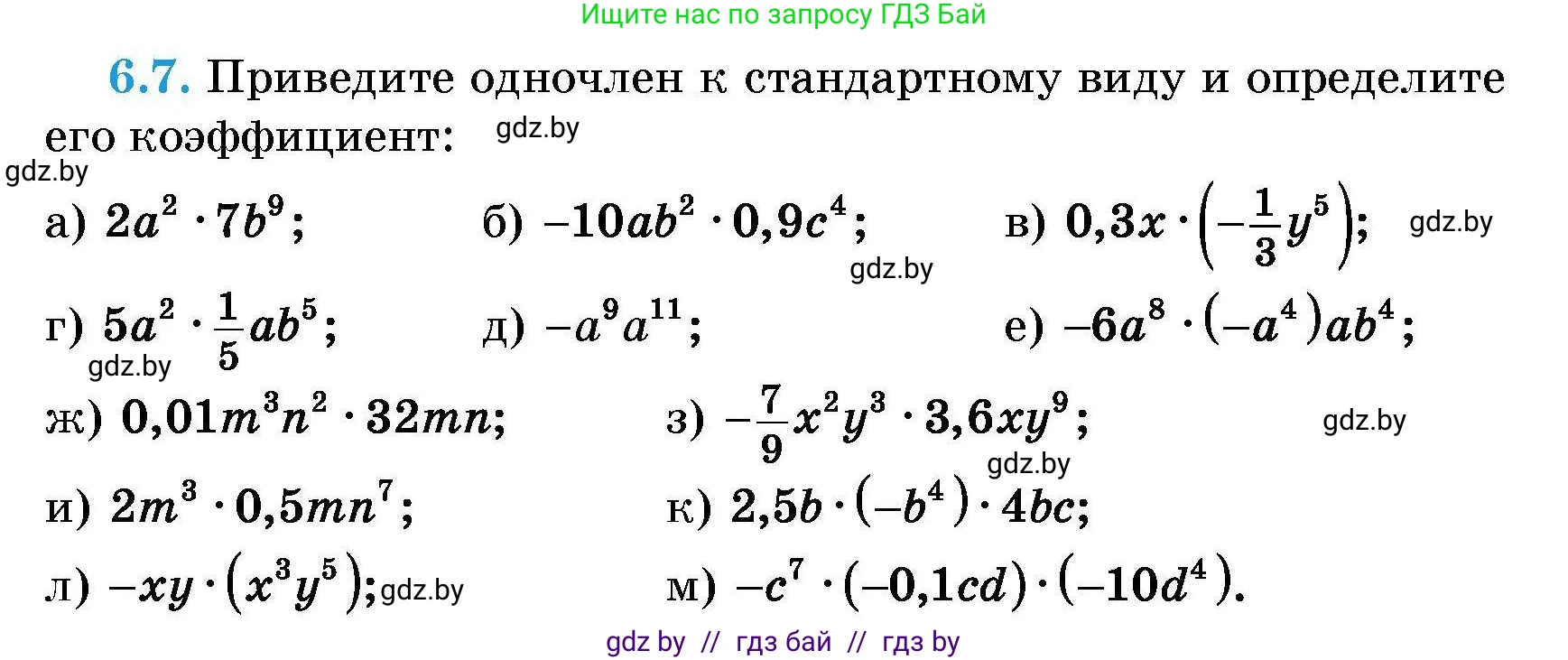 Ищите нас по запросу ГДЗ Бай

**6.7.** Приведите одночлен к стандартному виду и определите его коэффициент: gdz.by

gdz.by

а) $2a^2 \cdot 7b^9$; б) $-10ab^2 \cdot 0,9c^4$; в) $0,3x \cdot \left(-\frac{1}{3}y^5\right)$; gdz.by

gdz.by

г) $5a^2 \cdot \frac{1}{5}ab^5$; д) $-a^9a^{11}$; е) $-6a^8 \cdot (-a^4)ab^4$;

gdz.by

ж) $0,01m^3n^2 \cdot 32mn$; з) $-\frac{7}{9}x^2y^3 \cdot 3,6xy^9$; gdz.by

gdz.by

и) $2m^3 \cdot 0,5mn^7$; к) $2,5b \cdot (-b^4) \cdot 4bc$;

л) $-xy \cdot (x^3y^5)$; gdz.by м) $-c^7 \cdot (-0,1cd) \cdot (-10d^4)$.

gdz by // гдз бай // гдз by